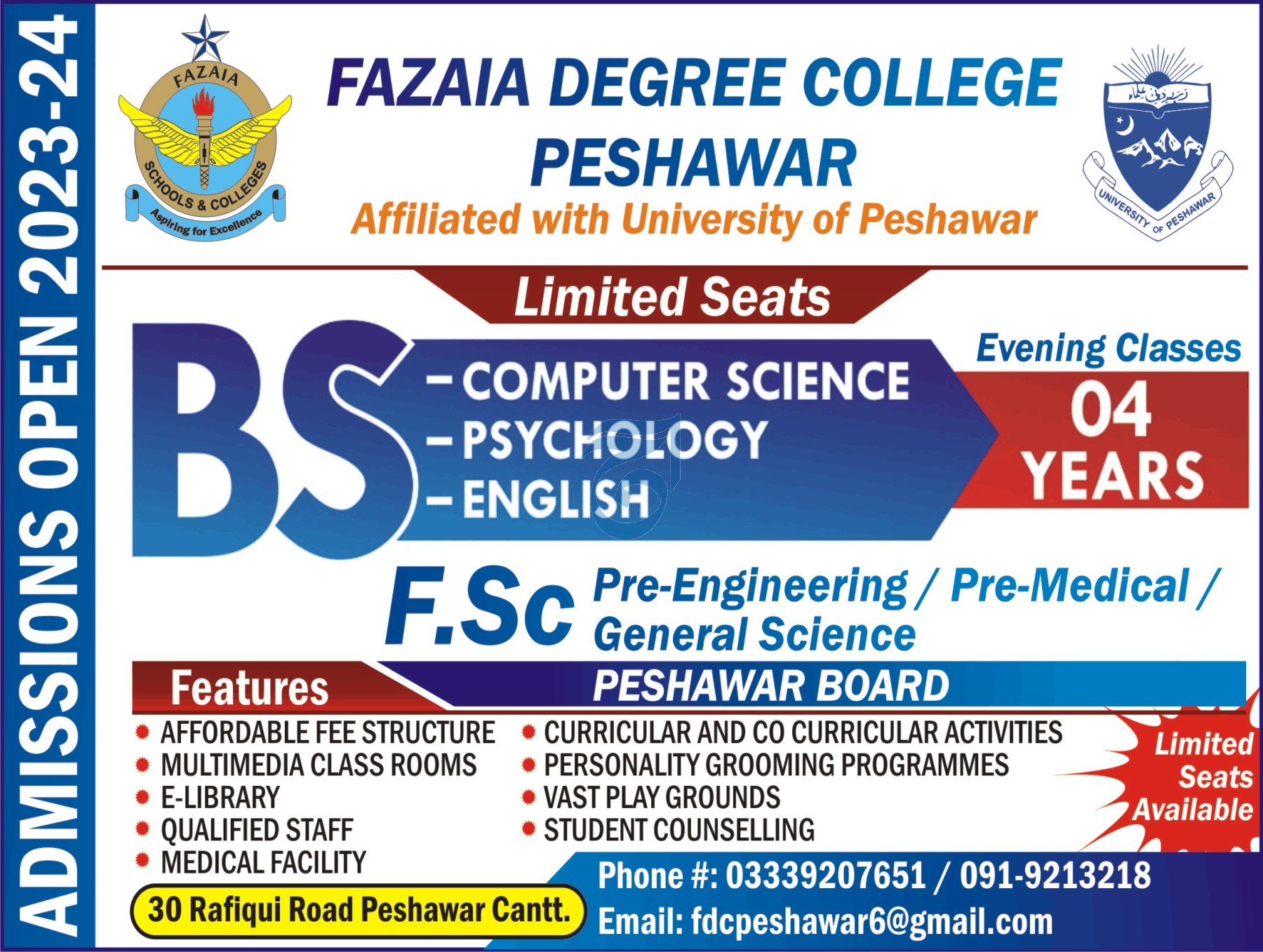 ADMISSIONS OPEN 2023-24

FAZAIA
SCHOOLS & COLLEGES
Aspiring for Excellence

FAZAIA DEGREE COLLEGE
PESHAWAR
Affiliated with University of Peshawar

UNIVERSITY OF PESHAWAR

Limited Seats

BS
- COMPUTER SCIENCE
- PSYCHOLOGY
- ENGLISH

Evening Classes
04
YEARS

F.Sc Pre-Engineering / Pre-Medical / General Science

Features

PESHAWAR BOARD

• AFFORDABLE FEE STRUCTURE
• MULTIMEDIA CLASS ROOMS
• E-LIBRARY
• QUALIFIED STAFF
• MEDICAL FACILITY

• CURRICULAR AND CO CURRICULAR ACTIVITIES
• PERSONALITY GROOMING PROGRAMMES
• VAST PLAY GROUNDS
• STUDENT COUNSELLING

Limited
Seats
Available

30 Rafiqui Road Peshawar Cantt.

Phone #: 03339207651 / 091-9213218
Email: fdcpeshawar6@gmail.com